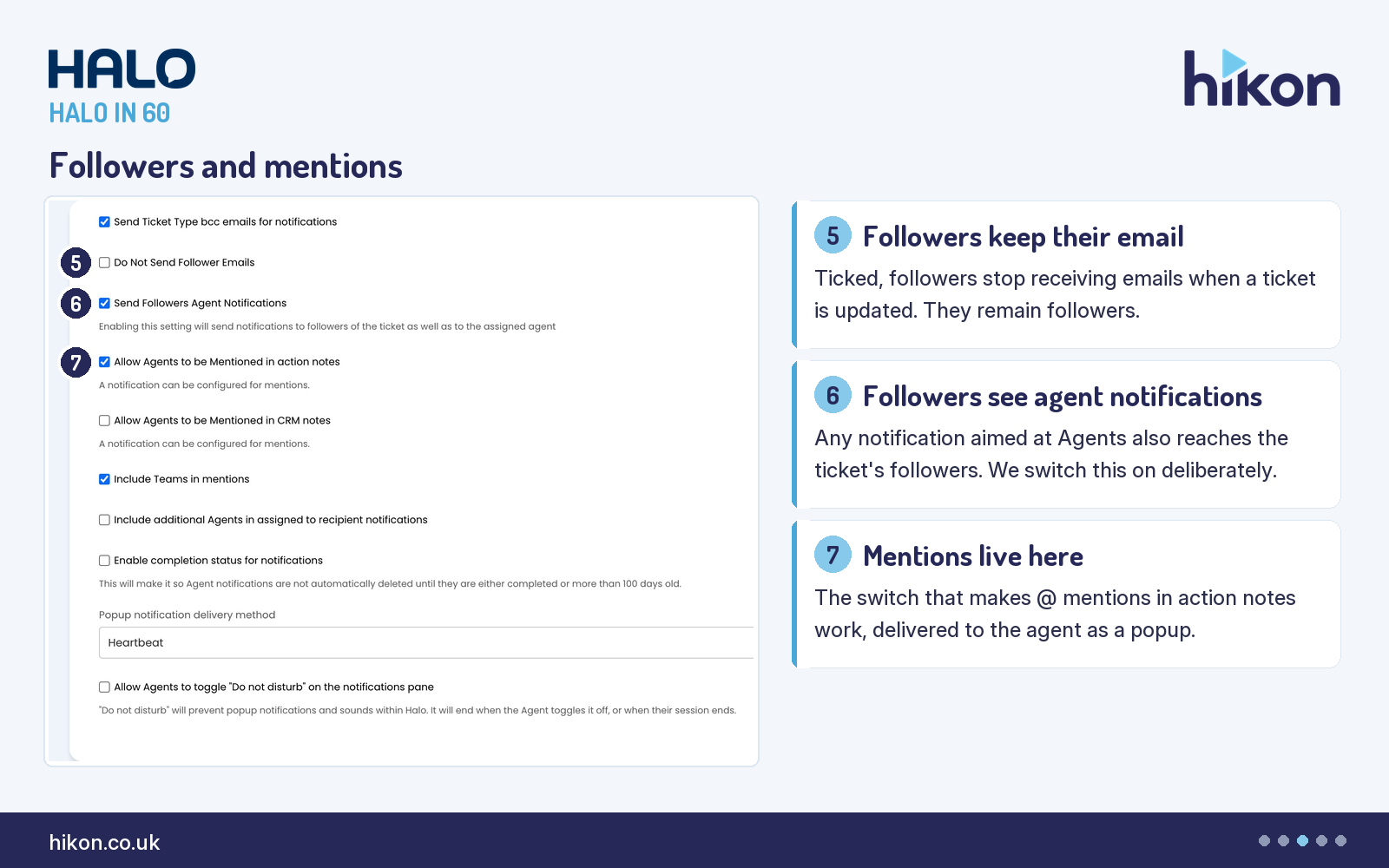 HALO
HALO IN 60

hikon

Followers and mentions

Send Ticket Type bcc emails for notifications

5 Do Not Send Follower Emails

6 Send Followers Agent Notifications
Enabling this setting will send notifications to followers of the ticket as well as to the assigned agent

7 Allow Agents to be Mentioned in action notes
A notification can be configured for mentions.

Allow Agents to be Mentioned in CRM notes
A notification can be configured for mentions.

Include Teams in mentions

Include additional Agents in assigned to recipient notifications

Enable completion status for notifications
This will make it so Agent notifications are not automatically deleted until they are either completed or more than 100 days old.

Popup notification delivery method
Heartbeat

Allow Agents to toggle "Do not disturb" on the notifications pane
"Do not disturb" will prevent popup notifications and sounds within Halo. It will end when the Agent toggles it off, or when their session ends.

5 Followers keep their email
Ticked, followers stop receiving emails when a ticket is updated. They remain followers.

6 Followers see agent notifications
Any notification aimed at Agents also reaches the ticket's followers. We switch this on deliberately.

7 Mentions live here
The switch that makes @ mentions in action notes work, delivered to the agent as a popup.

hikon.co.uk